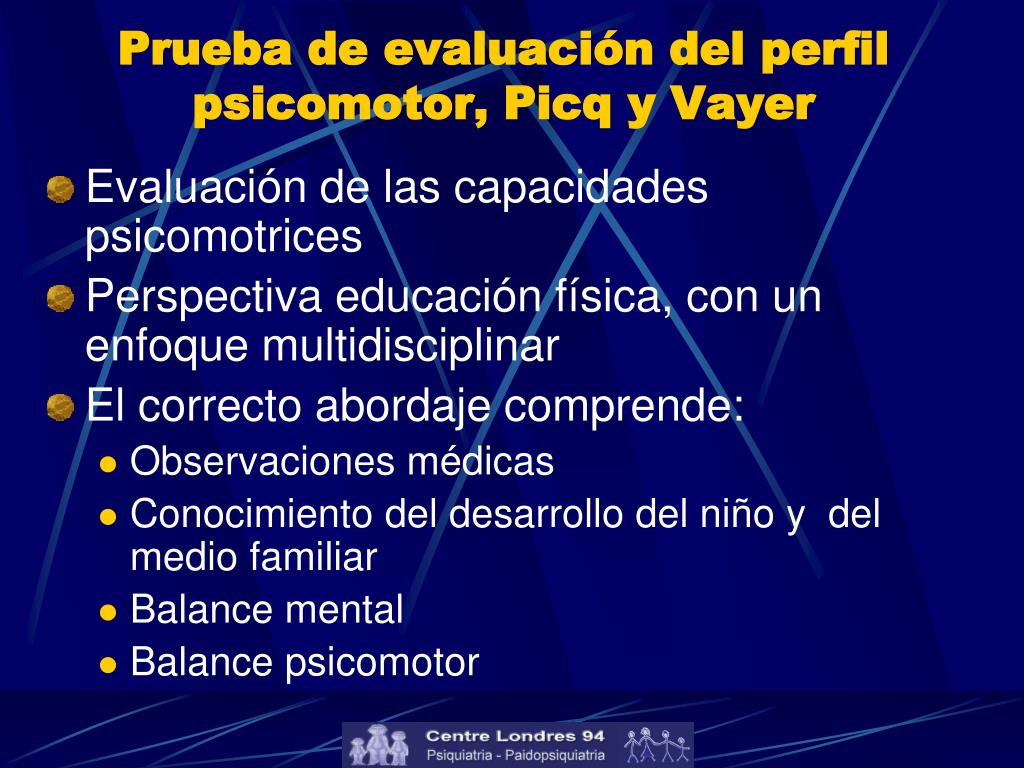 Prueba de evaluación del perfil psicomotor, Picq y Vayer

Evaluación de las capacidades psicomotrices

Perspectiva educación física, con un enfoque multidisciplinar

El correcto abordaje comprende:

Observaciones médicas

Conocimiento del desarrollo del niño y del medio familiar

Balance mental

Balance psicomotor

Centre Londres 94
Psiquiatria - Paidopsiquiatria